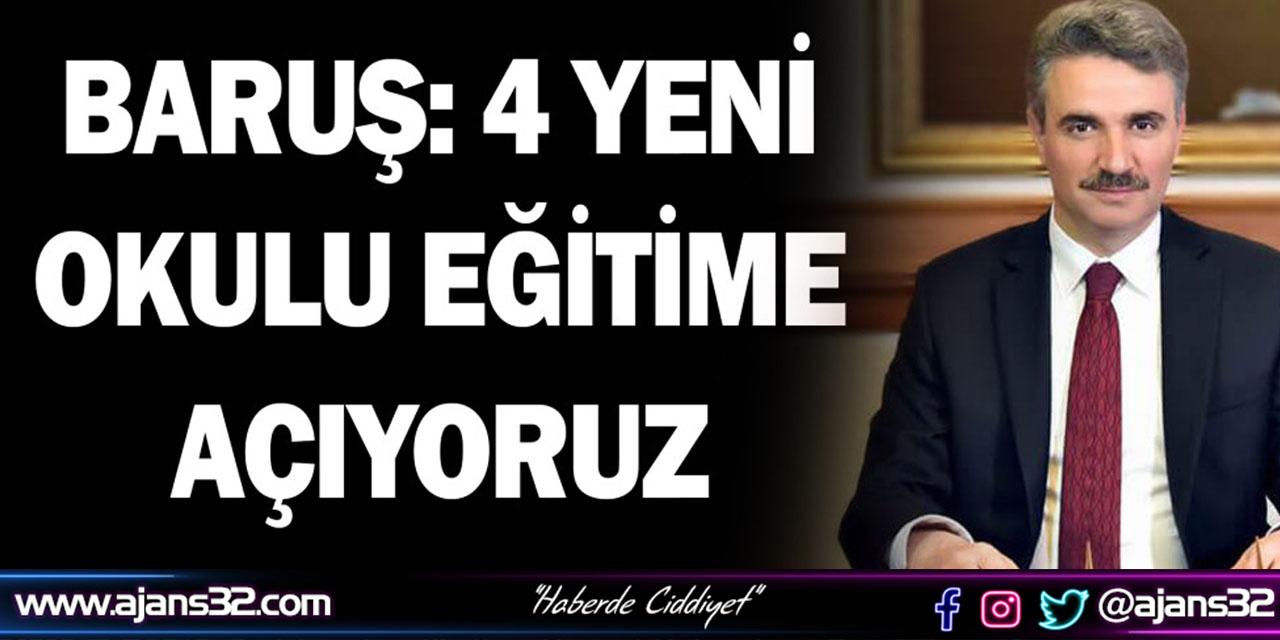 BARUŞ: 4 YENİ OKULU EĞİTİME AÇIYORUZ

www.ajans32.com

"Haberde Ciddiyet"

@ajans32